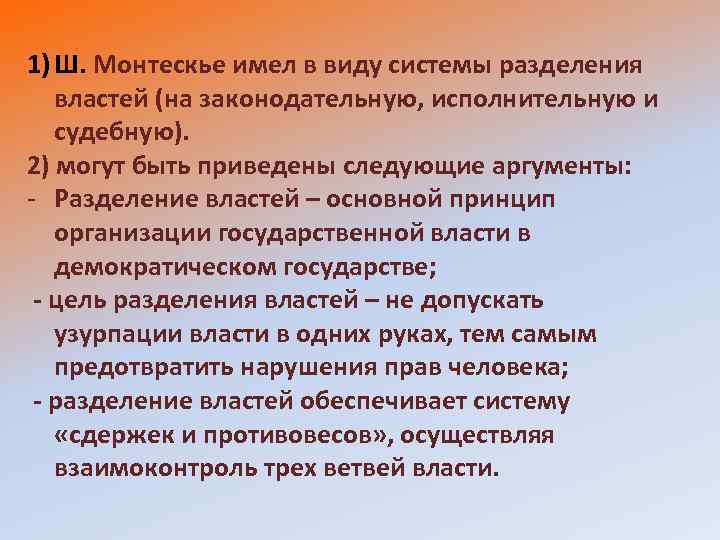 1) Ш. Монтескье имел в виду системы разделения властей (на законодательную, исполнительную и судебную).
2) могут быть приведены следующие аргументы:
- Разделение властей – основной принцип организации государственной власти в демократическом государстве;
- цель разделения властей – не допускать узурпации власти в одних руках, тем самым предотвратить нарушения прав человека;
- разделение властей обеспечивает систему «сдержек и противовесов», осуществляя взаимоконтроль трех ветвей власти.